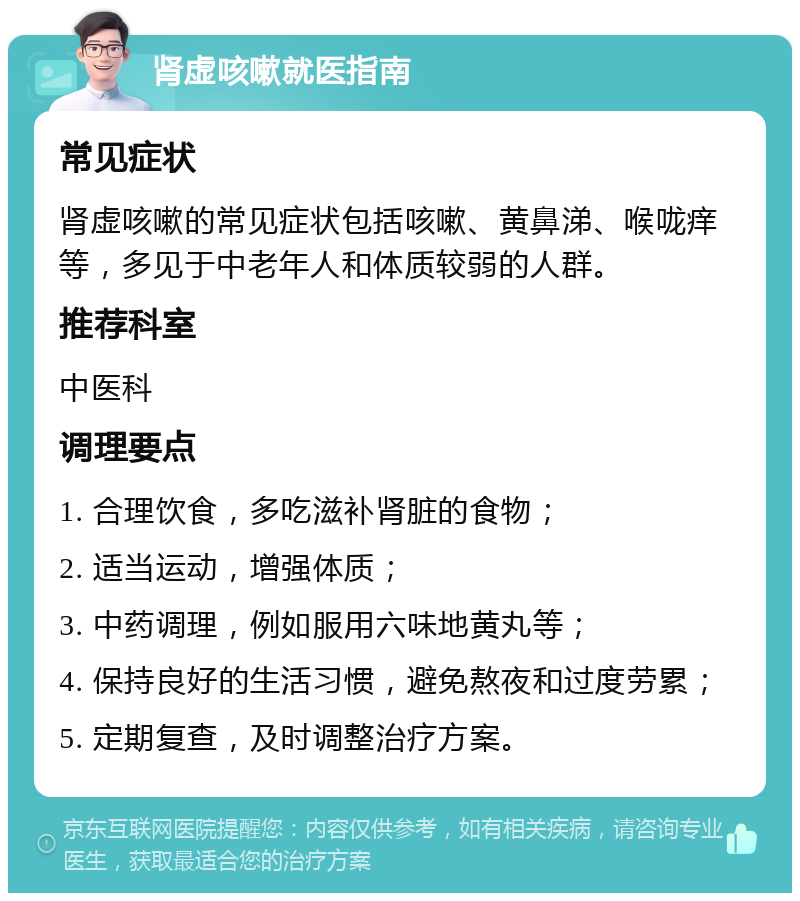 肾虚咳嗽就医指南

常见症状

肾虚咳嗽的常见症状包括咳嗽、黄鼻涕、喉咙痒等，多见于中老年人和体质较弱的人群。

推荐科室

中医科

调理要点

1. 合理饮食，多吃滋补肾脏的食物；

2. 适当运动，增强体质；

3. 中药调理，例如服用六味地黄丸等；

4. 保持良好的生活习惯，避免熬夜和过度劳累；

5. 定期复查，及时调整治疗方案。

京东互联网医院提醒您：内容仅供参考，如有相关疾病，请咨询专业医生，获取最适合您的治疗方案